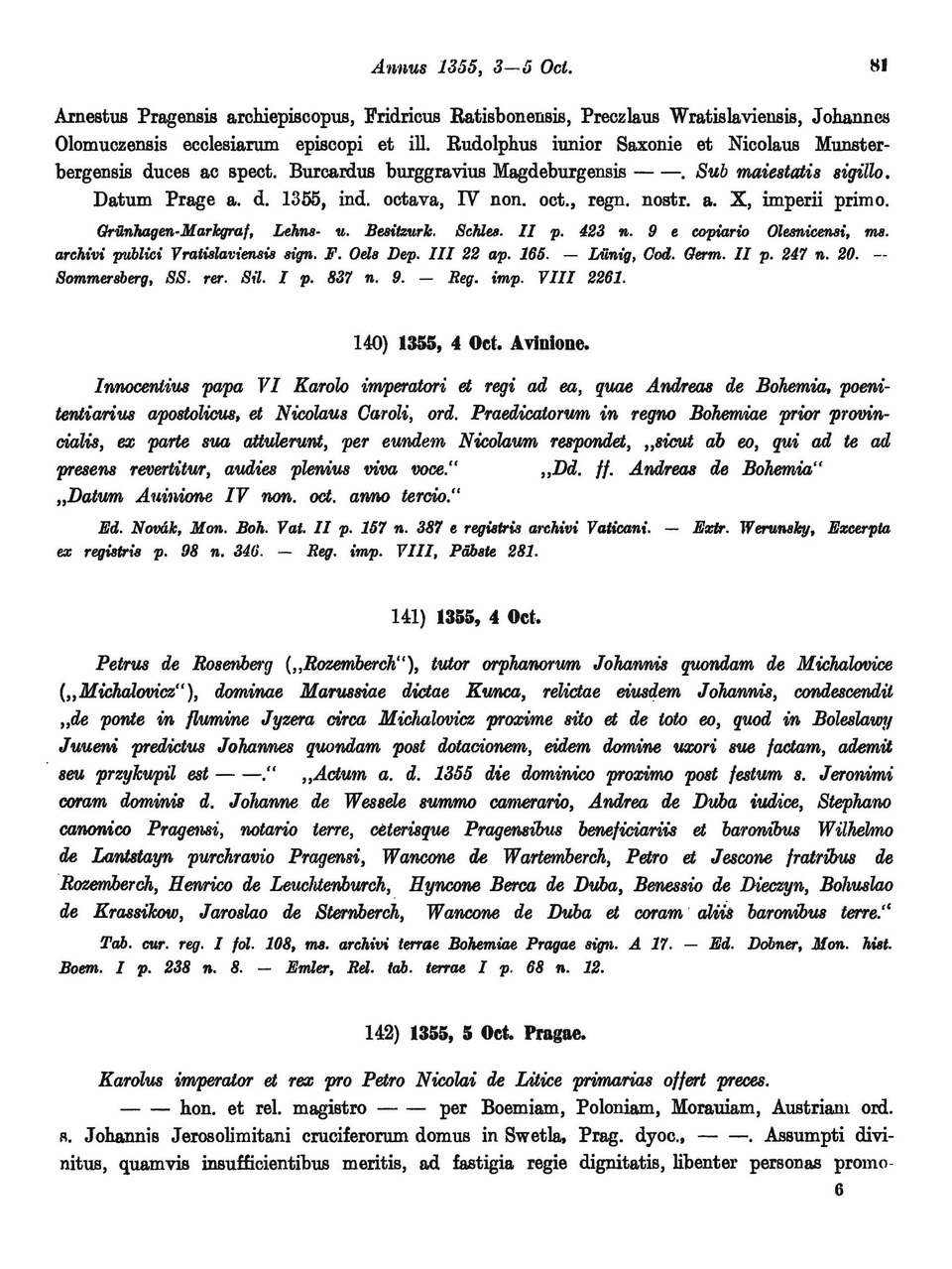 Annus 1355, 3—5 Oct. 81

Arnestus Pragensis archiepiscopus, Fridricus Ratisbonensis, Preczlaus Wratislaviensis, Johannes Olomuczensis ecclesiarum episcopi et ill. Rudolphus iunior Saxonie et Nicolaus Munsterbergensis duces ac spect. Burcardus burggravius Magdeburgensis — —. Sub maiestatis sigillo. Datum Prage a. d. 1355, ind. octava, IV non. oct., regn. nostr. a. X, imperii primo.

Grünhagen-Markgraf, Lehns- u. Besitzurk. Schles. II p. 423 n. 9 e copiario Olesnicensi, ms. archivi publici Vratislaviensis sign. F. Oels Dep. III 22 ap. 165. — Lünig, Cod. Germ. II p. 247 n. 20. — Sommersberg, SS. rer. Sil. I p. 837 n. 9. — Reg. imp. VIII 2261.

140) 1355, 4 Oct. Avinione.

Innocentius papa VI Karolo imperatori et regi ad ea, quae Andreas de Bohemia, poenitentiarius apostolicus, et Nicolaus Caroli, ord. Praedicatorum in regno Bohemiae prior provincialis, ex parte sua attulerunt, per eundem Nicolaum respondet, „sicut ab eo, qui ad te ad presens revertitur, audies plenius viva voce.“ „Dd. ff. Andreas de Bohemia“ „Datum Auinione IV non. oct. anno tercio.“

Ed. Novák, Mon. Boh. Vat. II p. 157 n. 387 e registris archivi Vaticani. — Extr. Werunsky, Excerpta ex registris p. 98 n. 346. — Reg. imp. VIII, Päbste 281.

141) 1355, 4 Oct.

Petrus de Rosenberg („Rozemberch“), tutor orphanorum Johannis quondam de Michalovice („Michalovicz“), dominae Marussiae dictae Kunca, relictae eiusdem Johannis, condescendit „de ponte in flumine Jyzera circa Michalovicz proxime sito et de toto eo, quod in Boleslawy Juueni predictus Johannes quondam post dotacionem, eidem domine uxori sue factam, ademit seu przykupil est — —.“ „Actum a. d. 1355 die dominico proximo post festum s. Jeronimi coram dominis d. Johanne de Wessele summo camerario, Andrea de Duba iudice, Stephano canonico Pragensi, notario terre, ceterisque Pragensibus beneficiariis et baronibus Wilhelmo de Lantstayn purchravio Pragensi, Wancone de Wartemberch, Petro et Jescone fratribus de Rozemberch, Henrico de Leuchtenburch, Hyncone Berca de Duba, Benessio de Dieczyn, Bohuslao de Krassikow, Jaroslao de Sternberch, Wancone de Duba et coram aliis baronibus terre.“

Tab. cur. reg. I fol. 108, ms. archivi terrae Bohemiae Pragae sign. A 17. — Ed. Dobner, Mon. hist. Boem. I p. 238 n. 8. — Emler, Rel. tab. terrae I p. 68 n. 12.

142) 1355, 5 Oct. Pragae.

Karolus imperator et rex pro Petro Nicolai de Litice primarias offert preces.

— — hon. et rel. magistro — — per Boemiam, Poloniam, Morauiam, Austriam ord. s. Johannis Jerosolimitani cruciferorum domus in Swetla, Prag. dyoc., — —. Assumpti divinitus, quamvis insufficientibus meritis, ad fastigia regie dignitatis, libenter personas promo-

6